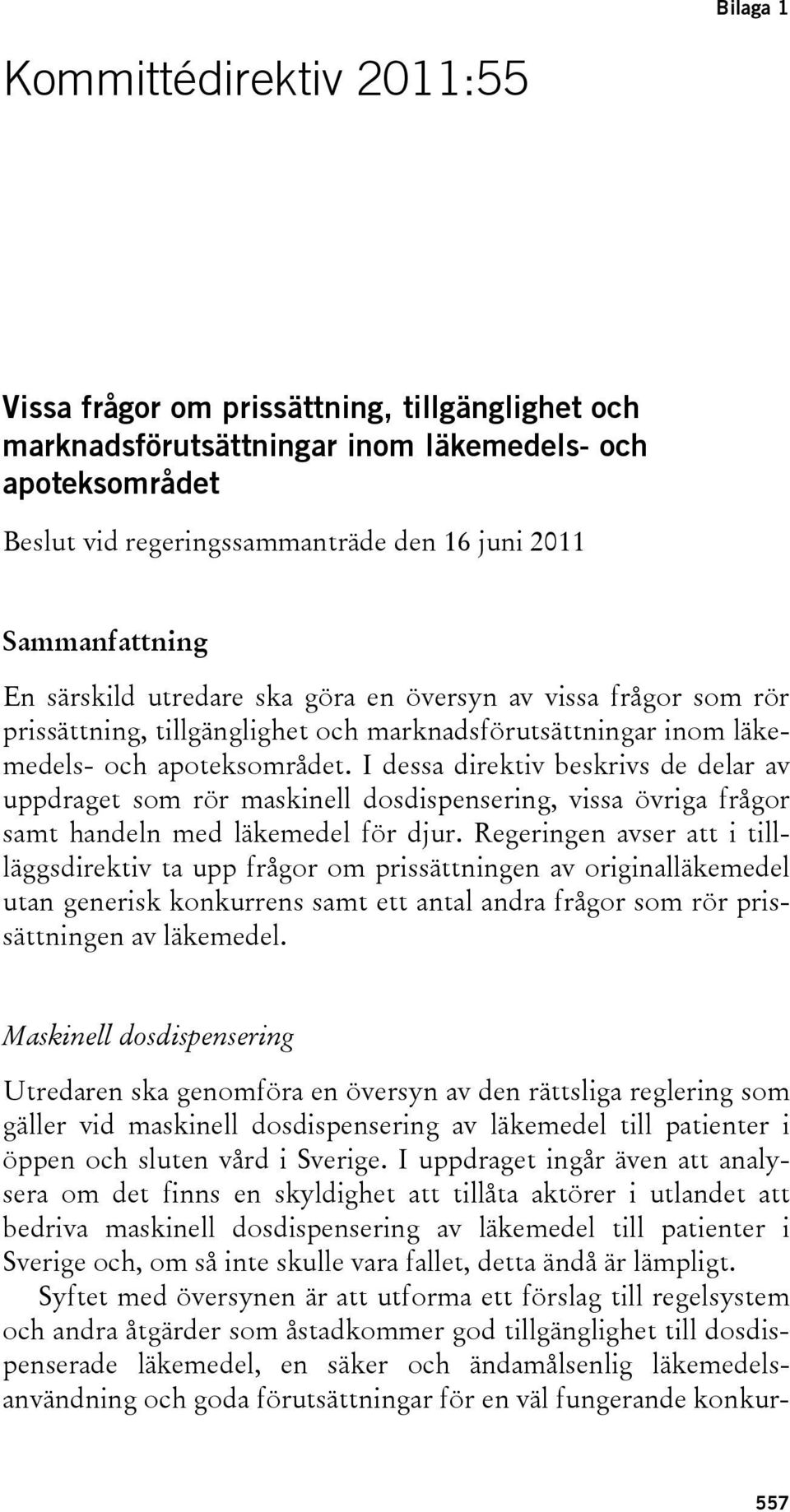 Bilaga 1

Kommittédirektiv 2011:55

Vissa frågor om prissättning, tillgänglighet och marknadsförutsättningar inom läkemedels- och apoteksområdet

Beslut vid regeringssammanträde den 16 juni 2011

Sammanfattning

En särskild utredare ska göra en översyn av vissa frågor som rör prissättning, tillgänglighet och marknadsförutsättningar inom läkemedels- och apoteksområdet. I dessa direktiv beskrivs de delar av uppdraget som rör maskinell dosdispensering, vissa övriga frågor samt handeln med läkemedel för djur. Regeringen avser att i tilläggsdirektiv ta upp frågor om prissättningen av originalläkemedel utan generisk konkurrens samt ett antal andra frågor som rör prissättningen av läkemedel.

Maskinell dosdispensering

Utredaren ska genomföra en översyn av den rättsliga reglering som gäller vid maskinell dosdispensering av läkemedel till patienter i öppen och sluten vård i Sverige. I uppdraget ingår även att analysera om det finns en skyldighet att tillåta aktörer i utlandet att bedriva maskinell dosdispensering av läkemedel till patienter i Sverige och, om så inte skulle vara fallet, detta ändå är lämpligt.

Syftet med översynen är att utforma ett förslag till regelsystem och andra åtgärder som åstadkommer god tillgänglighet till dosdispenserade läkemedel, en säker och ändamålsenlig läkemedelsanvändning och goda förutsättningar för en väl fungerande konkur-

557